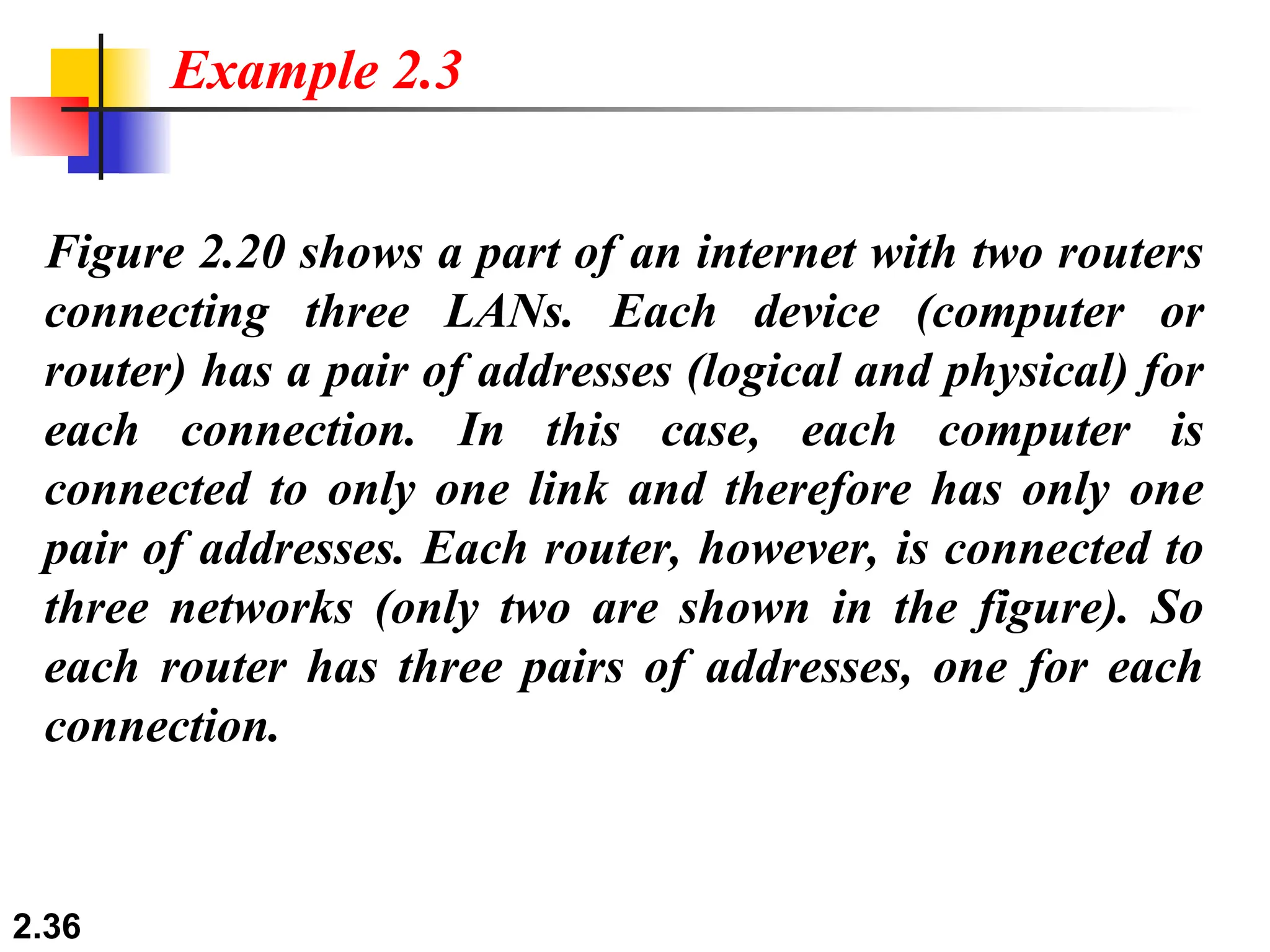 Example 2.3

Figure 2.20 shows a part of an internet with two routers connecting three LANs. Each device (computer or router) has a pair of addresses (logical and physical) for each connection. In this case, each computer is connected to only one link and therefore has only one pair of addresses. Each router, however, is connected to three networks (only two are shown in the figure). So each router has three pairs of addresses, one for each connection.

2.36